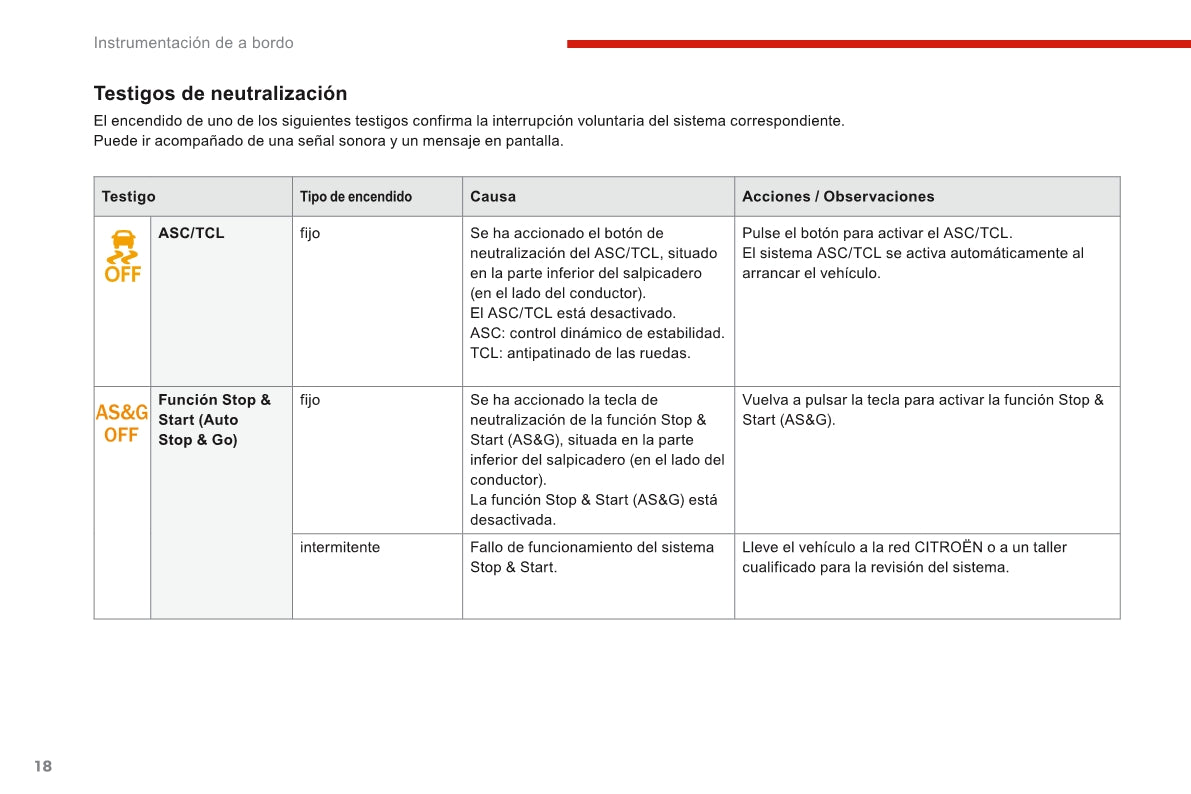 Instrumentación de a bordo

Testigos de neutralización

El encendido de uno de los siguientes testigos confirma la interrupción voluntaria del sistema correspondiente.
Puede ir acompañado de una señal sonora y un mensaje en pantalla.

| Testigo | | Tipo de encendido | Causa | Acciones / Observaciones |
|---|---|---|---|---|
| OFF | ASC/TCL | fijo | Se ha accionado el botón de neutralización del ASC/TCL, situado en la parte inferior del salpicadero (en el lado del conductor). El ASC/TCL está desactivado. ASC: control dinámico de estabilidad. TCL: antipatinado de las ruedas. | Pulse el botón para activar el ASC/TCL. El sistema ASC/TCL se activa automáticamente al arrancar el vehículo. |
| AS&G OFF | Función Stop & Start (Auto Stop & Go) | fijo | Se ha accionado la tecla de neutralización de la función Stop & Start (AS&G), situada en la parte inferior del salpicadero (en el lado del conductor). La función Stop & Start (AS&G) está desactivada. | Vuelva a pulsar la tecla para activar la función Stop & Start (AS&G). |
| | | intermitente | Fallo de funcionamiento del sistema Stop & Start. | Lleve el vehículo a la red CITROËN o a un taller cualificado para la revisión del sistema. |

18